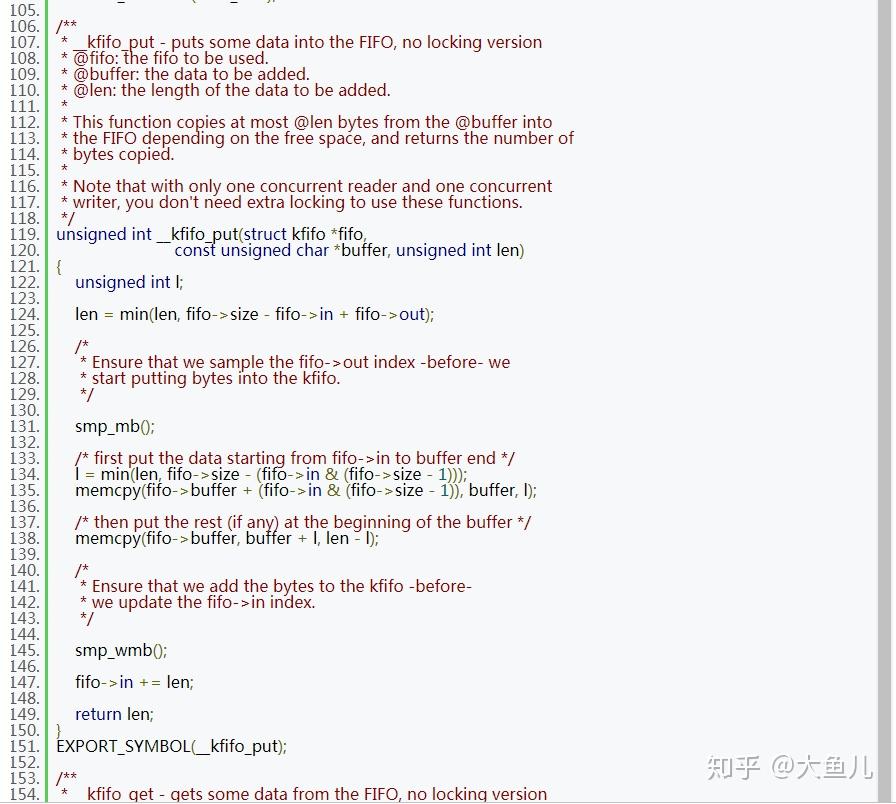 105.
106. /**
107. * __kfifo_put - puts some data into the FIFO, no locking version
108. * @fifo: the fifo to be used.
109. * @buffer: the data to be added.
110. * @len: the length of the data to be added.
111. *
112. * This function copies at most @len bytes from the @buffer into
113. * the FIFO depending on the free space, and returns the number of
114. * bytes copied.
115. *
116. * Note that with only one concurrent reader and one concurrent
117. * writer, you don't need extra locking to use these functions.
118. */
119. unsigned int __kfifo_put(struct kfifo *fifo,
120. const unsigned char *buffer, unsigned int len)
121. {
122. unsigned int l;
123.
124. len = min(len, fifo->size - fifo->in + fifo->out);
125.
126. /*
127. * Ensure that we sample the fifo->out index -before- we
128. * start putting bytes into the kfifo.
129. */
130.
131. smp_mb();
132.
133. /* first put the data starting from fifo->in to buffer end */
134. l = min(len, fifo->size - (fifo->in & (fifo->size - 1)));
135. memcpy(fifo->buffer + (fifo->in & (fifo->size - 1)), buffer, l);
136.
137. /* then put the rest (if any) at the beginning of the buffer */
138. memcpy(fifo->buffer, buffer + l, len - l);
139.
140. /*
141. * Ensure that we add the bytes to the kfifo -before-
142. * we update the fifo->in index.
143. */
144.
145. smp_wmb();
146.
147. fifo->in += len;
148.
149. return len;
150. }
151. EXPORT_SYMBOL(__kfifo_put);
152.
153. /**
154. * __kfifo_get - gets some data from the FIFO, no locking version

知乎 @大鱼儿